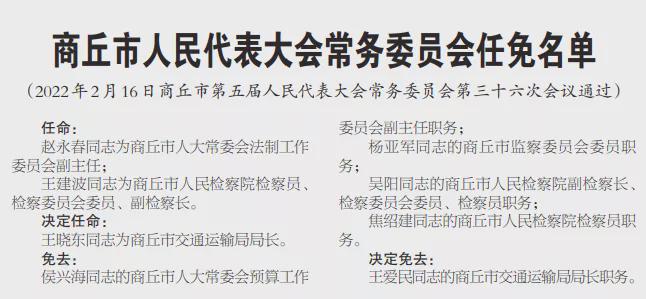 商丘市人民代表大会常务委员会任免名单

（2022年2月16日商丘市第五届人民代表大会常务委员会第三十六次会议通过）

任命：

赵永春同志为商丘市人大常委会法制工作委员会副主任；

王建波同志为商丘市人民检察院检察员、检察委员会委员、副检察长。

决定任命：

王晓东同志为商丘市交通运输局局长。

免去：

侯兴海同志的商丘市人大常委会预算工作委员会副主任职务；

杨亚军同志的商丘市监察委员会委员职务；

吴阳同志的商丘市人民检察院副检察长、检察委员会委员、检察员职务；

焦绍建同志的商丘市人民检察院检察员职务。

决定免去：

王爱民同志的商丘市交通运输局局长职务。